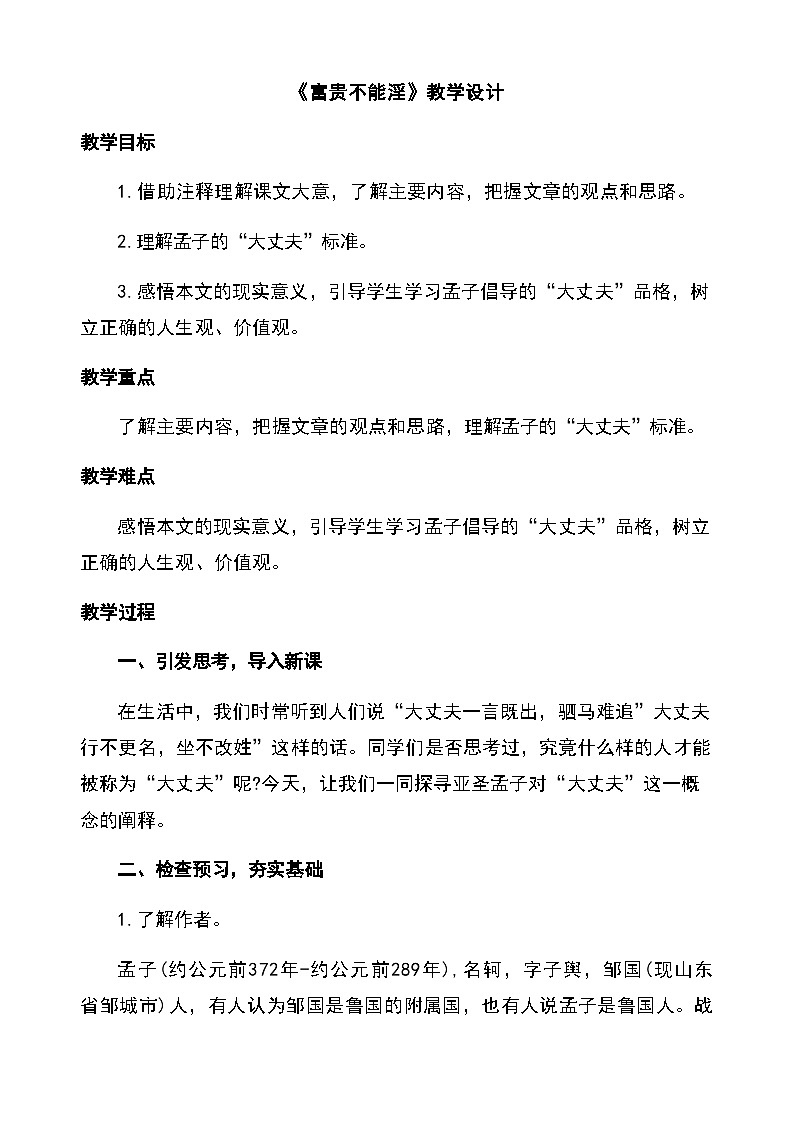 《富贵不能淫》教学设计

教学目标

1.借助注释理解课文大意，了解主要内容，把握文章的观点和思路。

2.理解孟子的“大丈夫”标准。

3.感悟本文的现实意义，引导学生学习孟子倡导的“大丈夫”品格，树立正确的人生观、价值观。

教学重点

了解主要内容，把握文章的观点和思路，理解孟子的“大丈夫”标准。

教学难点

感悟本文的现实意义，引导学生学习孟子倡导的“大丈夫”品格，树立正确的人生观、价值观。

教学过程

一、引发思考，导入新课

在生活中，我们时常听到人们说“大丈夫一言既出，驷马难追”大丈夫行不更名，坐不改姓”这样的话。同学们是否思考过，究竟什么样的人才能被称为“大丈夫”呢?今天，让我们一同探寻亚圣孟子对“大丈夫”这一概念的阐释。

二、检查预习，夯实基础

1.了解作者。

孟子(约公元前372年-约公元前289年)，名轲，字子舆，邹国(现山东省邹城市)人，有人认为邹国是鲁国的附属国，也有人说孟子是鲁国人。战